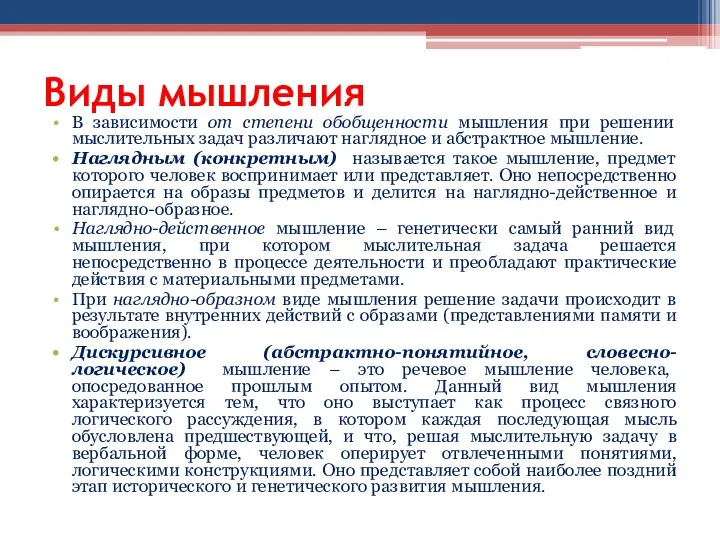 Виды мышления

• В зависимости от степени обобщенности мышления при решении мыслительных задач различают наглядное и абстрактное мышление.

• Наглядным (конкретным) называется такое мышление, предмет которого человек воспринимает или представляет. Оно непосредственно опирается на образы предметов и делится на наглядно-действенное и наглядно-образное.

• Наглядно-действенное мышление – генетически самый ранний вид мышления, при котором мыслительная задача решается непосредственно в процессе деятельности и преобладают практические действия с материальными предметами.

• При наглядно-образном виде мышления решение задачи происходит в результате внутренних действий с образами (представлениями памяти и воображения).

• Дискурсивное (абстрактно-понятийное, словесно-логическое) мышление – это речевое мышление человека, опосредованное прошлым опытом. Данный вид мышления характеризуется тем, что оно выступает как процесс связного логического рассуждения, в котором каждая последующая мысль обусловлена предшествующей, и что, решая мыслительную задачу в вербальной форме, человек оперирует отвлеченными понятиями, логическими конструкциями. Оно представляет собой наиболее поздний этап исторического и генетического развития мышления.